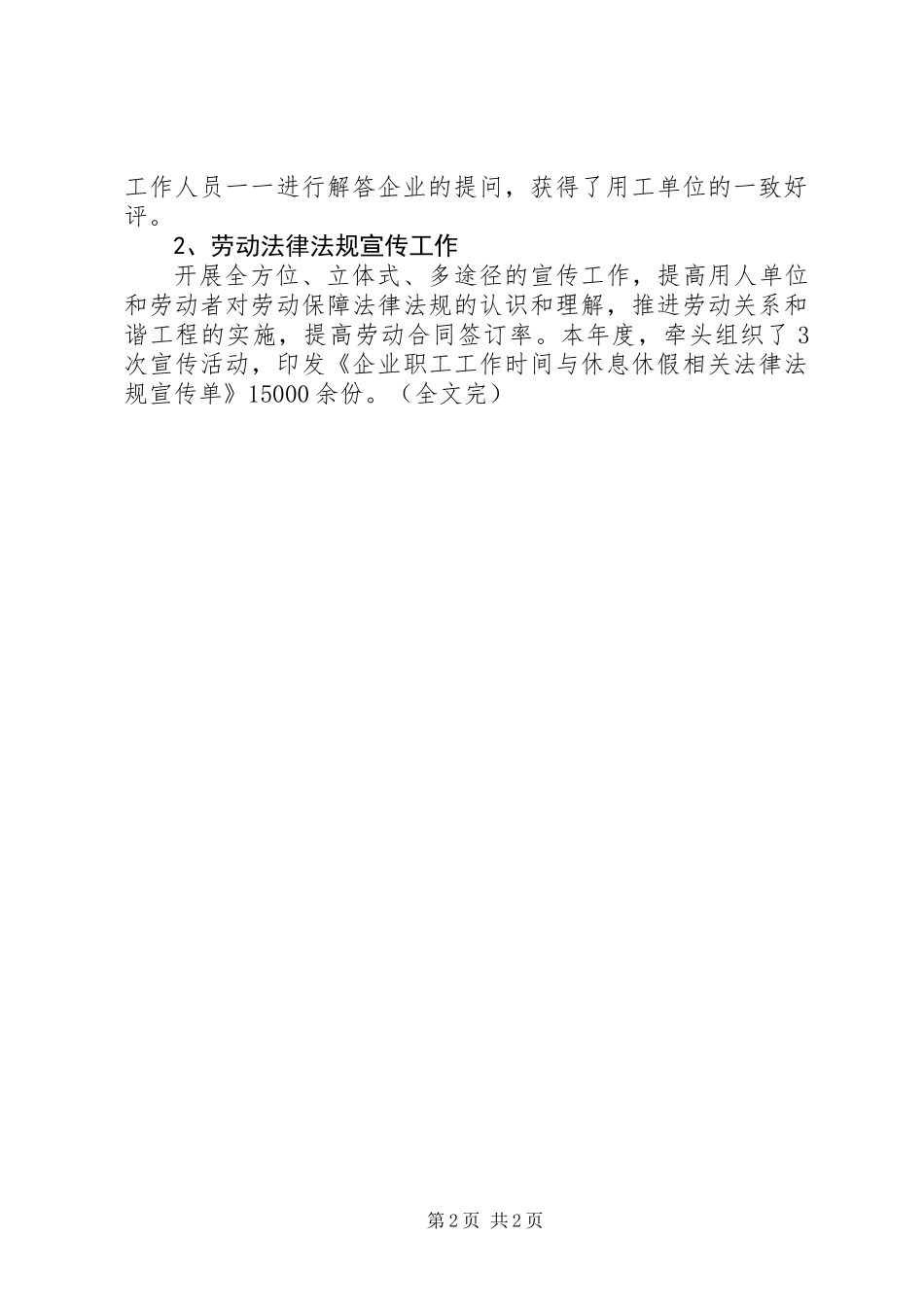 工作人员一一进行解答企业的提问，获得了用工单位的一致好评。

2、劳动法律法规宣传工作

开展全方位、立体式、多途径的宣传工作，提高用人单位和劳动者对劳动保障法律法规的认识和理解，推进劳动关系和谐工程的实施，提高劳动合同签订率。本年度，牵头组织了3次宣传活动，印发《企业职工工作时间与休息休假相关法律法规宣传单》15000余份。（全文完）

第2页 共2页